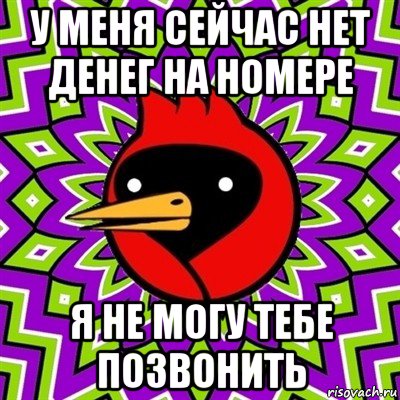 У МЕНЯ СЕЙЧАС НЕТ ДЕНЕГ НА НОМЕРЕ

Я НЕ МОГУ ТЕБЕ ПОЗВОНИТЬ

risovach.ru